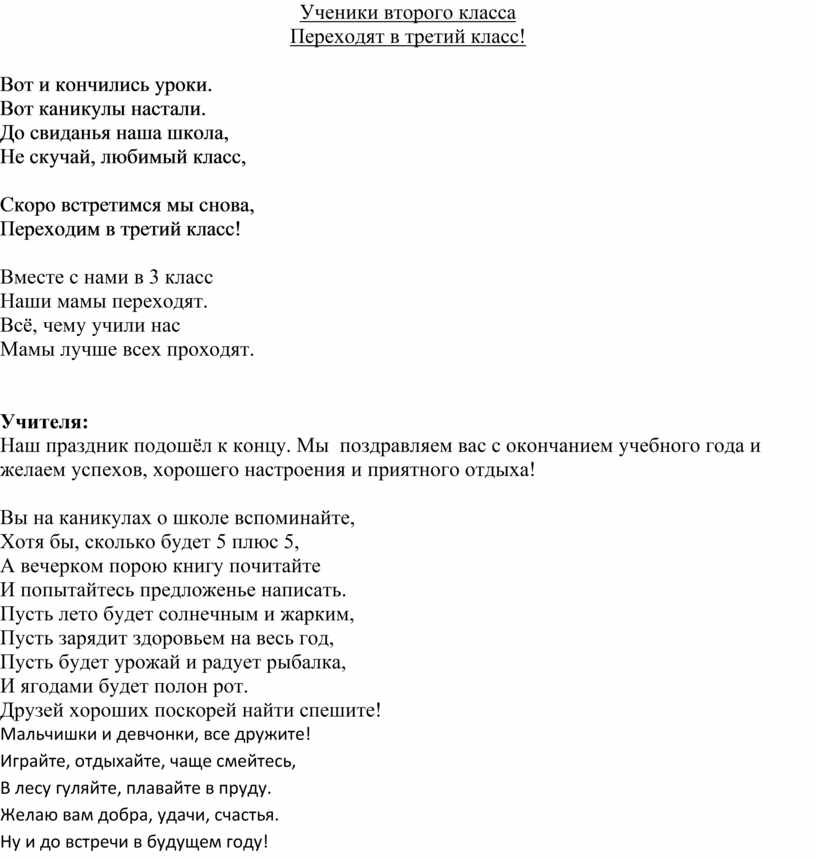 Ученики второго класса
Переходят в третий класс!

Вот и кончились уроки.
Вот каникулы настали.
До свиданья наша школа,
Не скучай, любимый класс,

Скоро встретимся мы снова,
Переходим в третий класс!

Вместе с нами в 3 класс
Наши мамы переходят.
Всё, чему учили нас
Мамы лучше всех проходят.

Учителя:
Наш праздник подошёл к концу. Мы поздравляем вас с окончанием учебного года и желаем успехов, хорошего настроения и приятного отдыха!

Вы на каникулах о школе вспоминайте,
Хотя бы, сколько будет 5 плюс 5,
А вечерком порою книгу почитайте
И попытайтесь предложенье написать.
Пусть лето будет солнечным и жарким,
Пусть зарядит здоровьем на весь год,
Пусть будет урожай и радует рыбалка,
И ягодами будет полон рот.
Друзей хороших поскорей найти спешите!
Мальчишки и девчонки, все дружите!
Играйте, отдыхайте, чаще смейтесь,
В лесу гуляйте, плавайте в пруду.
Желаю вам добра, удачи, счастья.
Ну и до встречи в будущем году!